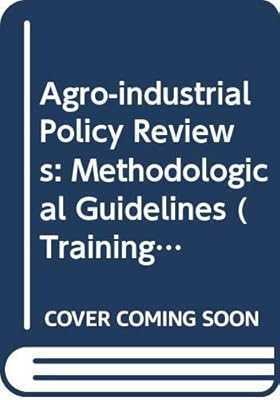 Agro-industrial Policy Reviews: Methodological Guidelines (Training…

COVER COMING SOON